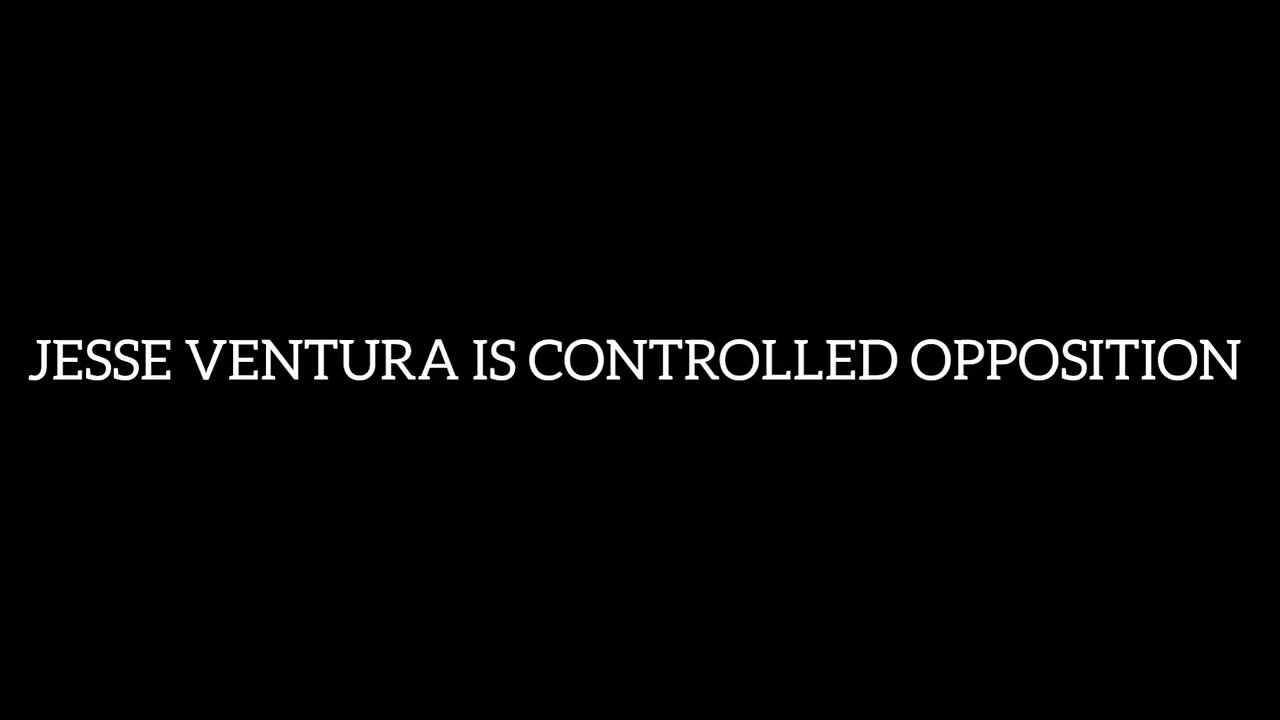 JESSE VENTURA IS CONTROLLED OPPOSITION